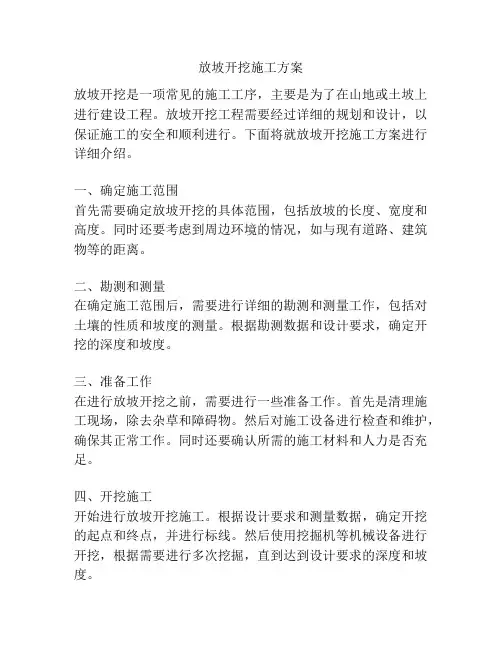 放坡开挖施工方案

放坡开挖是一项常见的施工工序，主要是为了在山地或土坡上进行建设工程。放坡开挖工程需要经过详细的规划和设计，以保证施工的安全和顺利进行。下面将就放坡开挖施工方案进行详细介绍。

一、确定施工范围
首先需要确定放坡开挖的具体范围，包括放坡的长度、宽度和高度。同时还要考虑到周边环境的情况，如与现有道路、建筑物等的距离。

二、勘测和测量
在确定施工范围后，需要进行详细的勘测和测量工作，包括对土壤的性质和坡度的测量。根据勘测数据和设计要求，确定开挖的深度和坡度。

三、准备工作
在进行放坡开挖之前，需要进行一些准备工作。首先是清理施工现场，除去杂草和障碍物。然后对施工设备进行检查和维护，确保其正常工作。同时还要确认所需的施工材料和人力是否充足。

四、开挖施工
开始进行放坡开挖施工。根据设计要求和测量数据，确定开挖的起点和终点，并进行标线。然后使用挖掘机等机械设备进行开挖，根据需要进行多次挖掘，直到达到设计要求的深度和坡度。